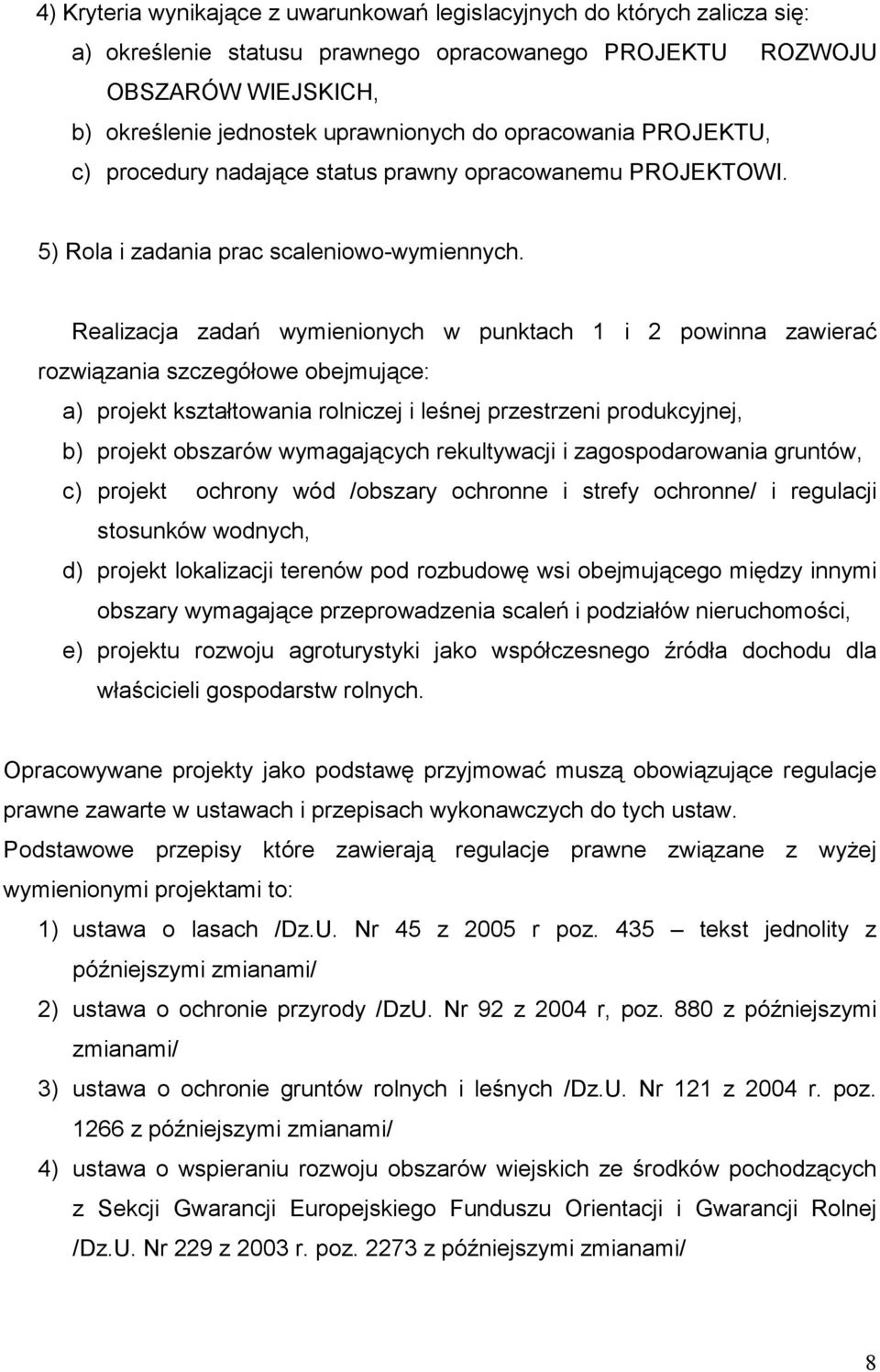 4) Kryteria wynikające z uwarunkowań legislacyjnych do których zalicza się:

a) określenie statusu prawnego opracowanego PROJEKTU ROZWOJU OBSZARÓW WIEJSKICH,

b) określenie jednostek uprawnionych do opracowania PROJEKTU,

c) procedury nadające status prawny opracowanemu PROJEKTOWI.

5) Rola i zadania prac scaleniowo-wymiennych.

Realizacja zadań wymienionych w punktach 1 i 2 powinna zawierać rozwiązania szczegółowe obejmujące:

a) projekt kształtowania rolniczej i leśnej przestrzeni produkcyjnej,

b) projekt obszarów wymagających rekultywacji i zagospodarowania gruntów,

c) projekt ochrony wód /obszary ochronne i strefy ochronne/ i regulacji stosunków wodnych,

d) projekt lokalizacji terenów pod rozbudowę wsi obejmującego między innymi obszary wymagające przeprowadzenia scaleń i podziałów nieruchomości,

e) projektu rozwoju agroturystyki jako współczesnego źródła dochodu dla właścicieli gospodarstw rolnych.

Opracowywane projekty jako podstawę przyjmować muszą obowiązujące regulacje prawne zawarte w ustawach i przepisach wykonawczych do tych ustaw.

Podstawowe przepisy które zawierają regulacje prawne związane z wyżej wymienionymi projektami to:

1) ustawa o lasach /Dz.U. Nr 45 z 2005 r poz. 435 – tekst jednolity z późniejszymi zmianami/

2) ustawa o ochronie przyrody /DzU. Nr 92 z 2004 r, poz. 880 z późniejszymi zmianami/

3) ustawa o ochronie gruntów rolnych i leśnych /Dz.U. Nr 121 z 2004 r. poz. 1266 z późniejszymi zmianami/

4) ustawa o wspieraniu rozwoju obszarów wiejskich ze środków pochodzących z Sekcji Gwarancji Europejskiego Funduszu Orientacji i Gwarancji Rolnej /Dz.U. Nr 229 z 2003 r. poz. 2273 z późniejszymi zmianami/

8